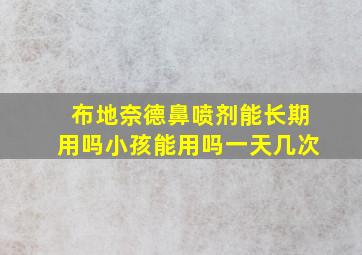 布地奈德鼻喷剂能长期用吗小孩能用吗一天几次